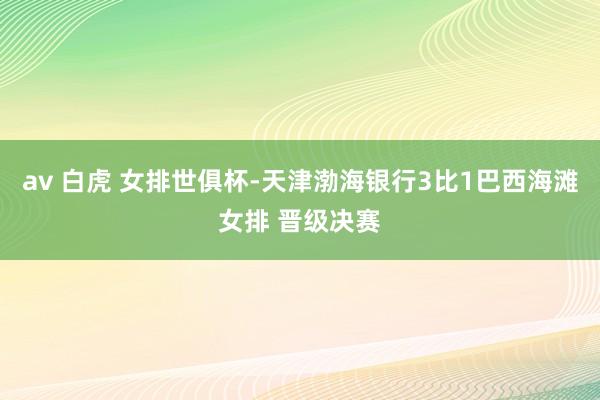 av 白虎 女排世俱杯-天津渤海银行3比1巴西海滩女排 晋级决赛